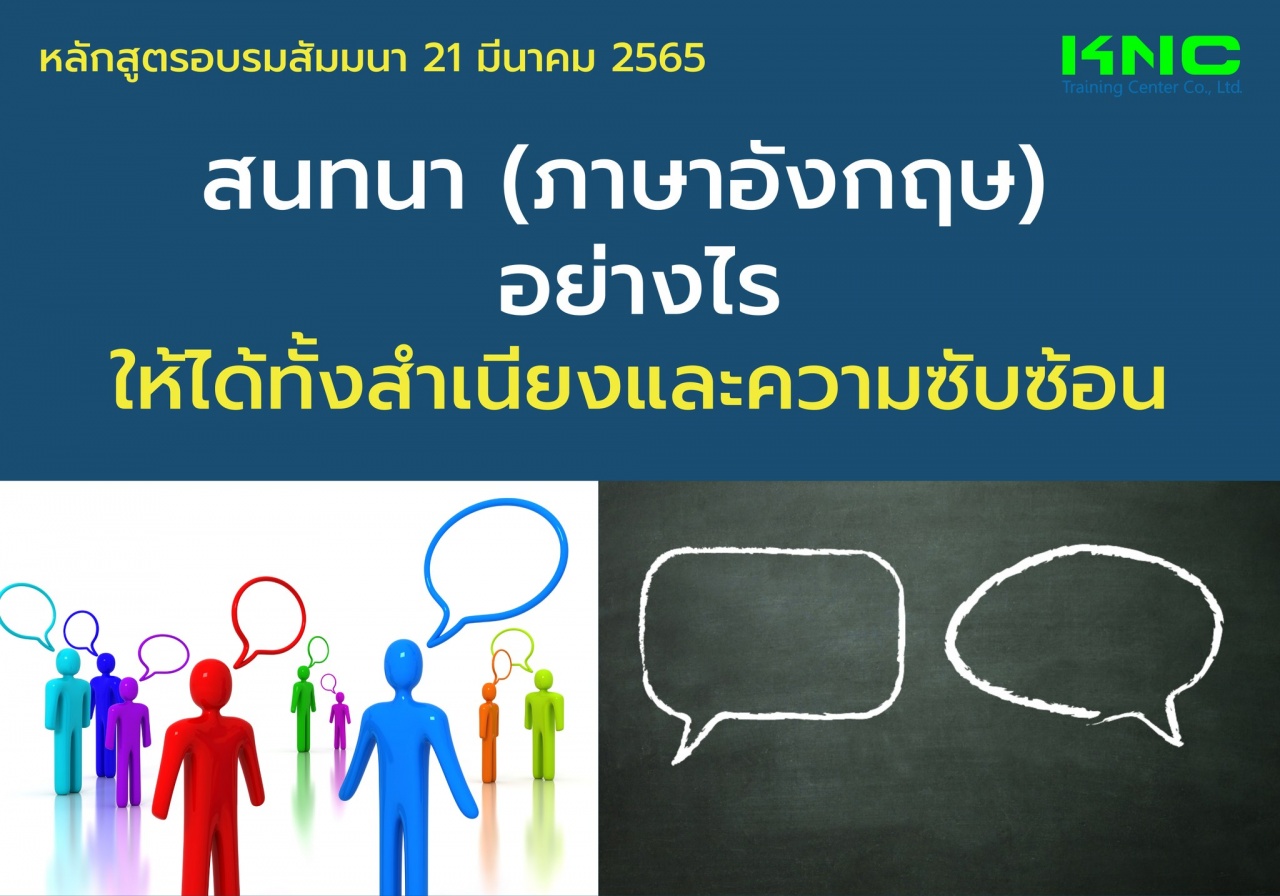 หลักสูตรอบรมสัมมนา 21 มีนาคม 2565

KNC
Training Center Co., Ltd.

สนทนา (ภาษาอังกฤษ)
อย่างไร
ให้ได้ทั้งสำเนียงและความซับซ้อน